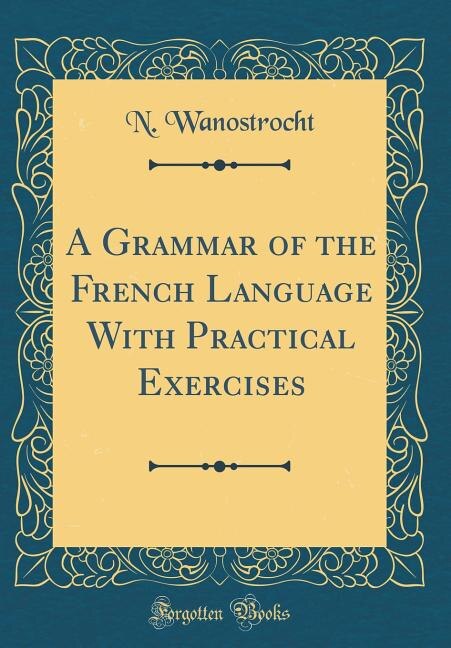 N. Wanostrocht

A Grammar of the French Language With Practical Exercises

Forgotten Books